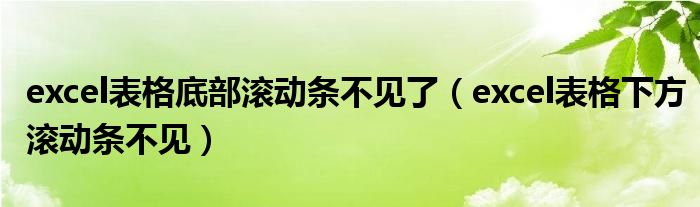 excel表格底部滚动条不见了（excel表格下方滚动条不见）